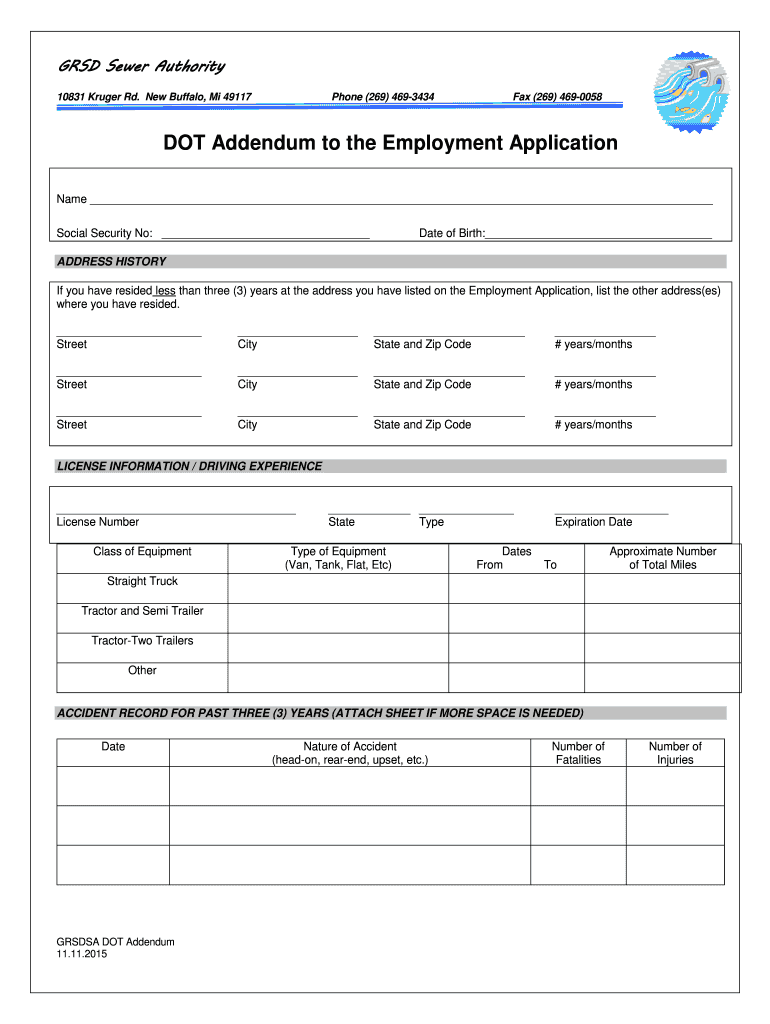 GRSD Sewer Authority

10831 Kruger Rd. New Buffalo, Mi 49117 Phone (269) 469-3434 Fax (269) 469-0058

DOT Addendum to the Employment Application

Name

Social Security No: Date of Birth:

ADDRESS HISTORY

If you have resided less than three (3) years at the address you have listed on the Employment Application, list the other address(es) where you have resided.

Street City State and Zip Code # years/months

Street City State and Zip Code # years/months

Street City State and Zip Code # years/months

LICENSE INFORMATION / DRIVING EXPERIENCE

License Number State Type Expiration Date

| Class of Equipment | Type of Equipment (Van, Tank, Flat, Etc) | Dates From To | Approximate Number of Total Miles |
|---|---|---|---|
| Straight Truck | | | |
| Tractor and Semi Trailer | | | |
| Tractor-Two Trailers | | | |
| Other | | | |

ACCIDENT RECORD FOR PAST THREE (3) YEARS (ATTACH SHEET IF MORE SPACE IS NEEDED)

| Date | Nature of Accident (head-on, rear-end, upset, etc.) | Number of Fatalities | Number of Injuries |
|---|---|---|---|
| | | | |
| | | | |
| | | | |

GRSDSA DOT Addendum
11.11.2015